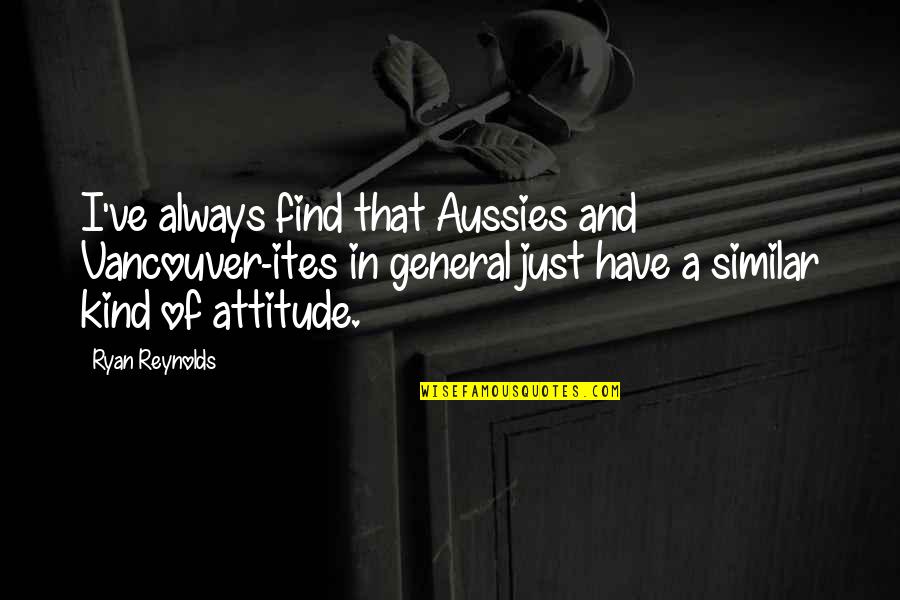 I've always find that Aussies and Vancouver-ites in general just have a similar kind of attitude.

Ryan Reynolds

WISEFAMOUSQUOTES.COM